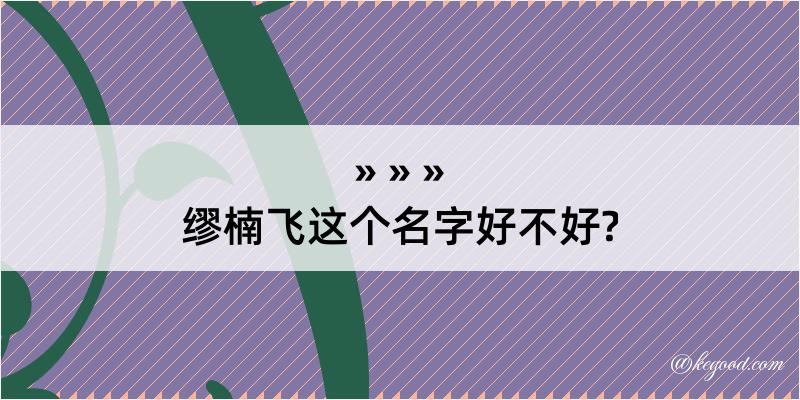 » » »
缪楠飞这个名字好不好?

@kegood.com